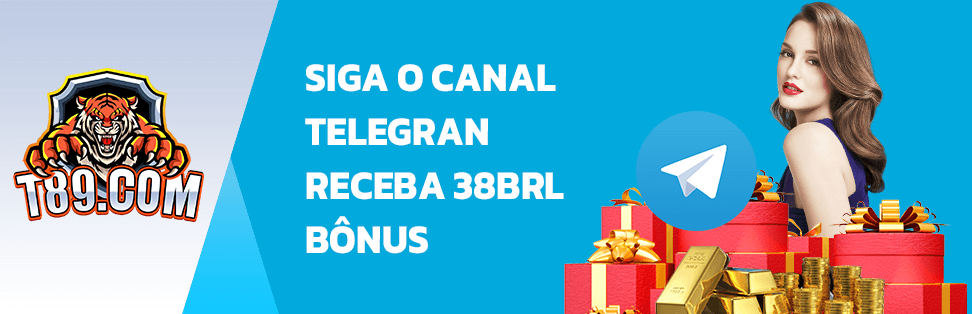 T89.COM

SIGA O CANAL
TELEGRAN
RECEBA 38BRL
BÔNUS